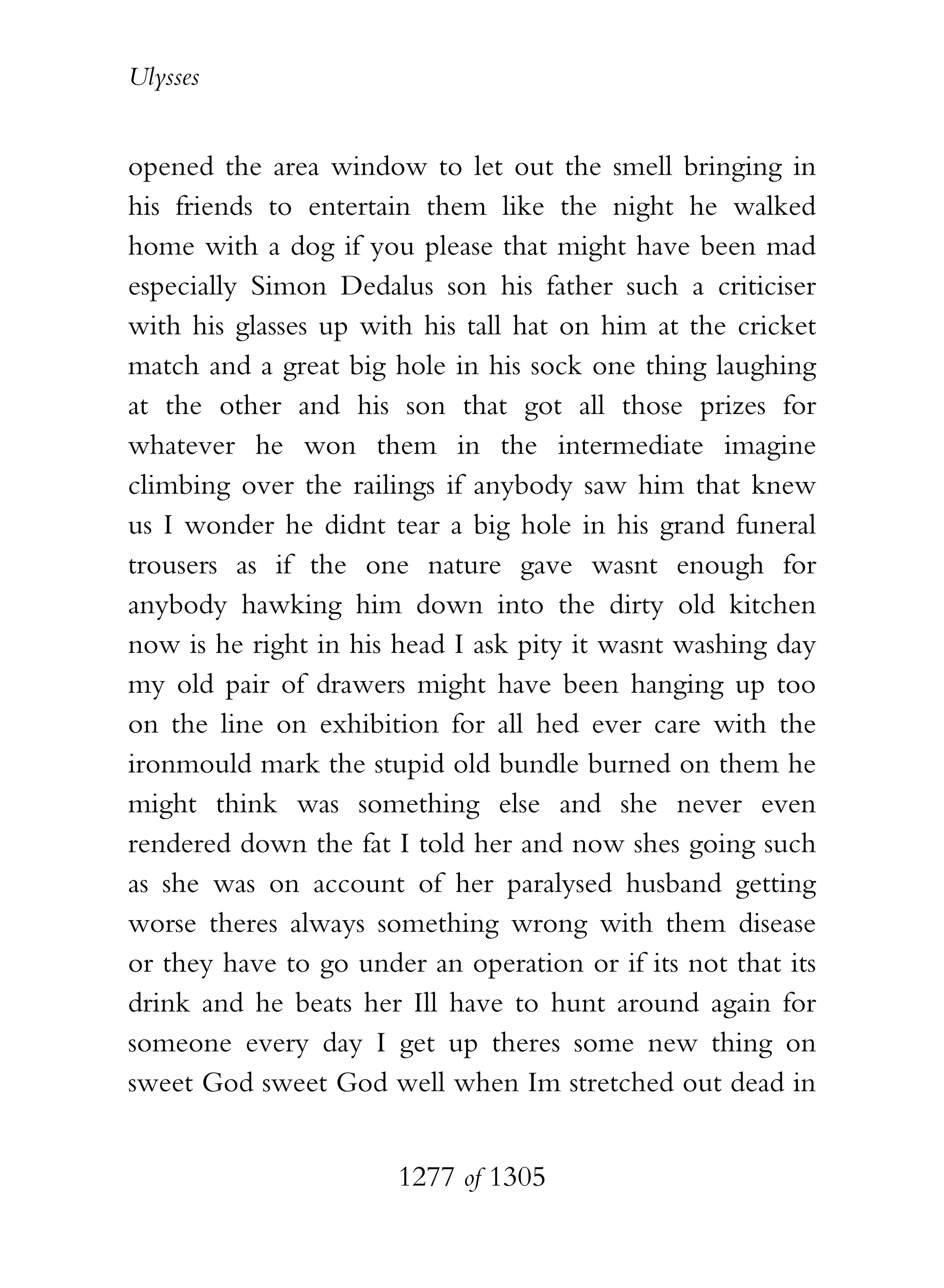 Ulysses

opened the area window to let out the smell bringing in his friends to entertain them like the night he walked home with a dog if you please that might have been mad especially Simon Dedalus son his father such a criticiser with his glasses up with his tall hat on him at the cricket match and a great big hole in his sock one thing laughing at the other and his son that got all those prizes for whatever he won them in the intermediate imagine climbing over the railings if anybody saw him that knew us I wonder he didnt tear a big hole in his grand funeral trousers as if the one nature gave wasnt enough for anybody hawking him down into the dirty old kitchen now is he right in his head I ask pity it wasnt washing day my old pair of drawers might have been hanging up too on the line on exhibition for all hed ever care with the ironmould mark the stupid old bundle burned on them he might think was something else and she never even rendered down the fat I told her and now shes going such as she was on account of her paralysed husband getting worse theres always something wrong with them disease or they have to go under an operation or if its not that its drink and he beats her Ill have to hunt around again for someone every day I get up theres some new thing on sweet God sweet God well when Im stretched out dead in

1277 of 1305